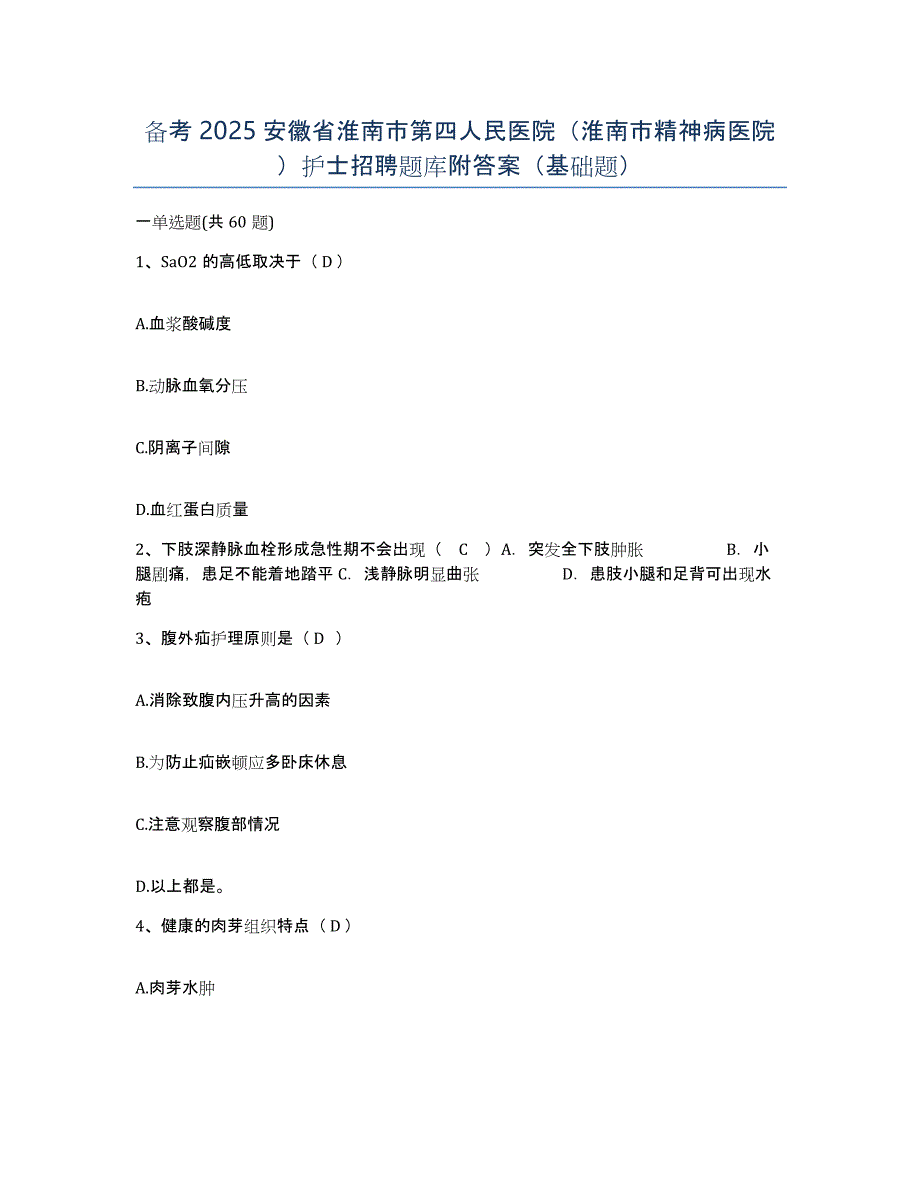 备考 2025 安徽省淮南市第四人民医院（淮南市精神病医院）护士招聘题库附答案（基础题）

一单选题(共 60 题)

1、SaO2 的高低取决于（ D ）

A.血浆酸碱度

B.动脉血氧分压

C.阴离子间隙

D.血红蛋白质量

2、下肢深静脉血栓形成急性期不会出现（　C　）A.　突发全下肢肿胀　　　　　B.　小腿剧痛，患足不能着地踏平 C.　浅静脉明显曲张　　　　　D.　患肢小腿和足背可出现水疱

3、腹外疝护理原则是（ D ）

A.消除致腹内压升高的因素

B.为防止疝嵌顿应多卧床休息

C.注意观察腹部情况

D.以上都是。

4、健康的肉芽组织特点（ D ）

A.肉芽水肿